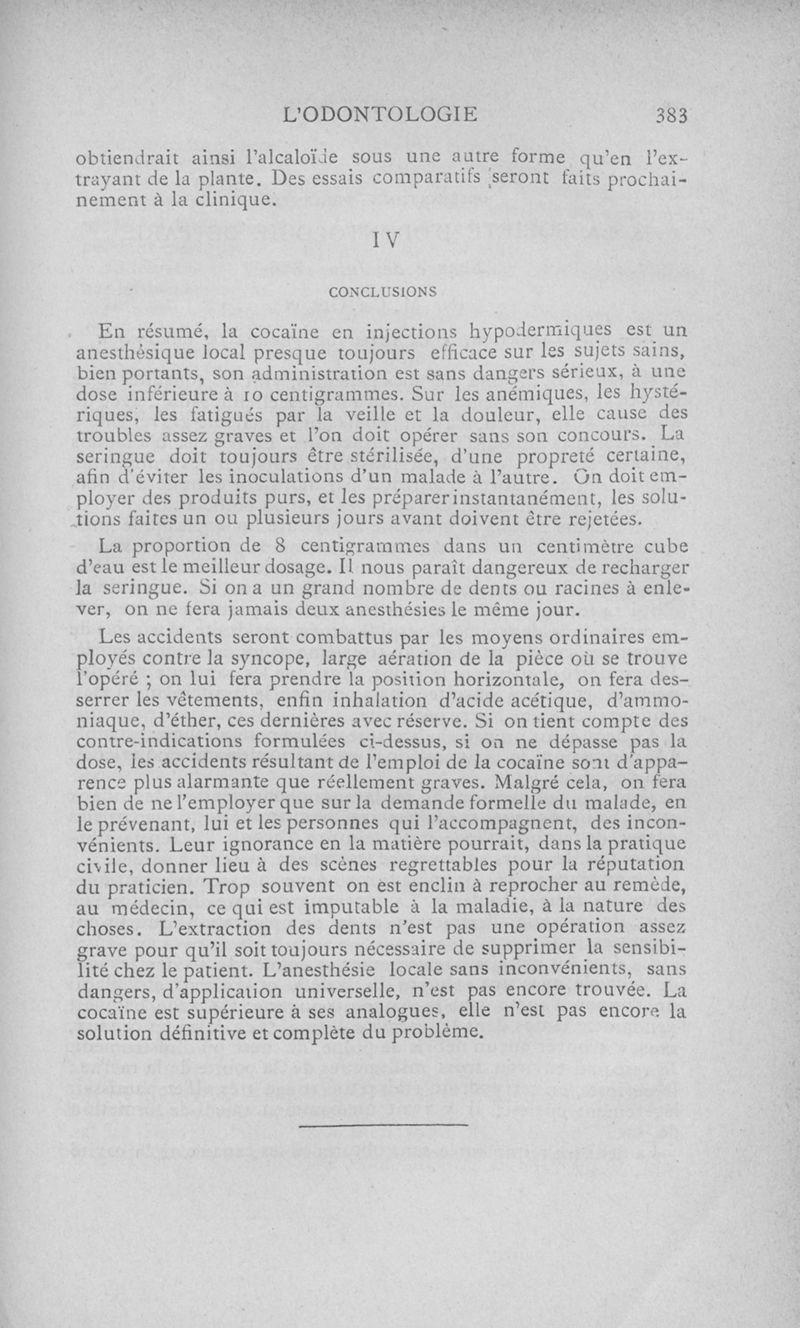 L'ODONTOLOGIE 383

obtiendrait ainsi l'alcaloïde sous une autre forme qu'en l'extrayant de la plante. Des essais comparatifs seront faits prochainement à la clinique.

IV

CONCLUSIONS

En résumé, la cocaïne en injections hypodermiques est un anesthésique local presque toujours efficace sur les sujets sains, bien portants, son administration est sans dangers sérieux, à une dose inférieure à 10 centigrammes. Sur les anémiques, les hystériques, les fatigués par la veille et la douleur, elle cause des troubles assez graves et l'on doit opérer sans son concours. La seringue doit toujours être stérilisée, d'une propreté certaine, afin d'éviter les inoculations d'un malade à l'autre. On doit employer des produits purs, et les préparer instantanément, les solutions faites un ou plusieurs jours avant doivent être rejetées.

La proportion de 8 centigrammes dans un centimètre cube d'eau est le meilleur dosage. Il nous paraît dangereux de recharger la seringue. Si on a un grand nombre de dents ou racines à enlever, on ne fera jamais deux anesthésies le même jour.

Les accidents seront combattus par les moyens ordinaires employés contre la syncope, large aération de la pièce où se trouve l'opéré ; on lui fera prendre la position horizontale, on fera desserrer les vêtements, enfin inhalation d'acide acétique, d'ammoniaque, d'éther, ces dernières avec réserve. Si on tient compte des contre-indications formulées ci-dessus, si on ne dépasse pas la dose, les accidents résultant de l'emploi de la cocaïne sont d'apparence plus alarmante que réellement graves. Malgré cela, on fera bien de ne l'employer que sur la demande formelle du malade, en le prévenant, lui et les personnes qui l'accompagnent, des inconvénients. Leur ignorance en la matière pourrait, dans la pratique civile, donner lieu à des scènes regrettables pour la réputation du praticien. Trop souvent on est enclin à reprocher au remède, au médecin, ce qui est imputable à la maladie, à la nature des choses. L'extraction des dents n'est pas une opération assez grave pour qu'il soit toujours nécessaire de supprimer la sensibilité chez le patient. L'anesthésie locale sans inconvénients, sans dangers, d'application universelle, n'est pas encore trouvée. La cocaïne est supérieure à ses analogues, elle n'est pas encore la solution définitive et complète du problème.